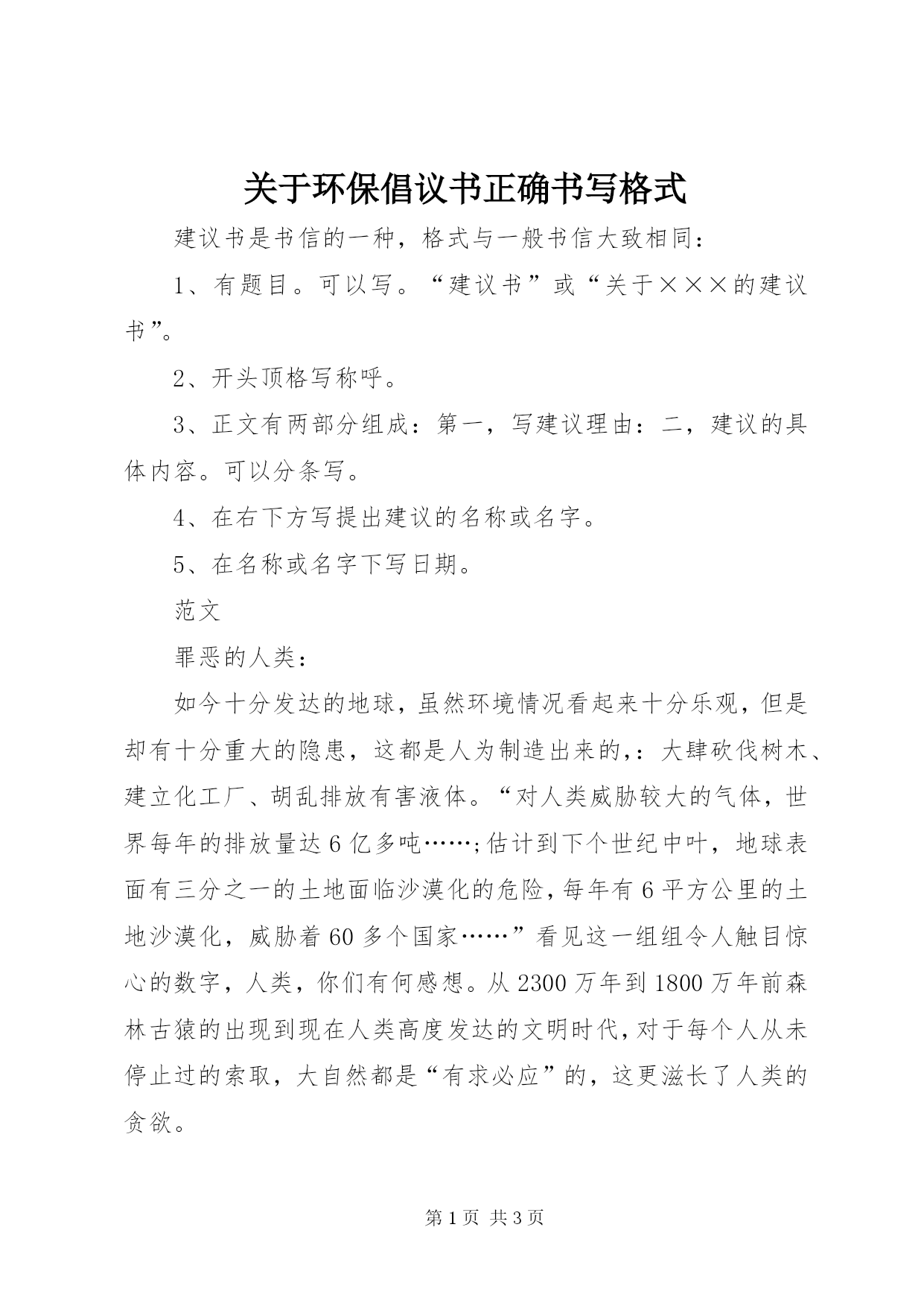 关于环保倡议书正确书写格式

建议书是书信的一种，格式与一般书信大致相同：

1、有题目。可以写。“建议书”或“关于×××的建议书”。

2、开头顶格写称呼。

3、正文有两部分组成：第一，写建议理由：二，建议的具体内容。可以分条写。

4、在右下方写提出建议的名称或名字。

5、在名称或名字下写日期。

范文

罪恶的人类：

如今十分发达的地球，虽然环境情况看起来十分乐观，但是却有十分重大的隐患，这都是人为制造出来的，：大肆砍伐树木、建立化工厂、胡乱排放有害液体。“对人类威胁较大的气体，世界每年的排放量达6亿多吨……；估计到下个世纪中叶，地球表面有三分之一的土地面临沙漠化的危险，每年有6平方公里的土地沙漠化，威胁着60多个国家……”看见这一组组令人触目惊心的数字，人类，你们有何感想。从2300万年到1800万年前森林古猿的出现到现在人类高度发达的文明时代，对于每个人从未停止过的索取，大自然都是“有求必应”的，这更滋长了人类的贪欲。

第1页 共3页